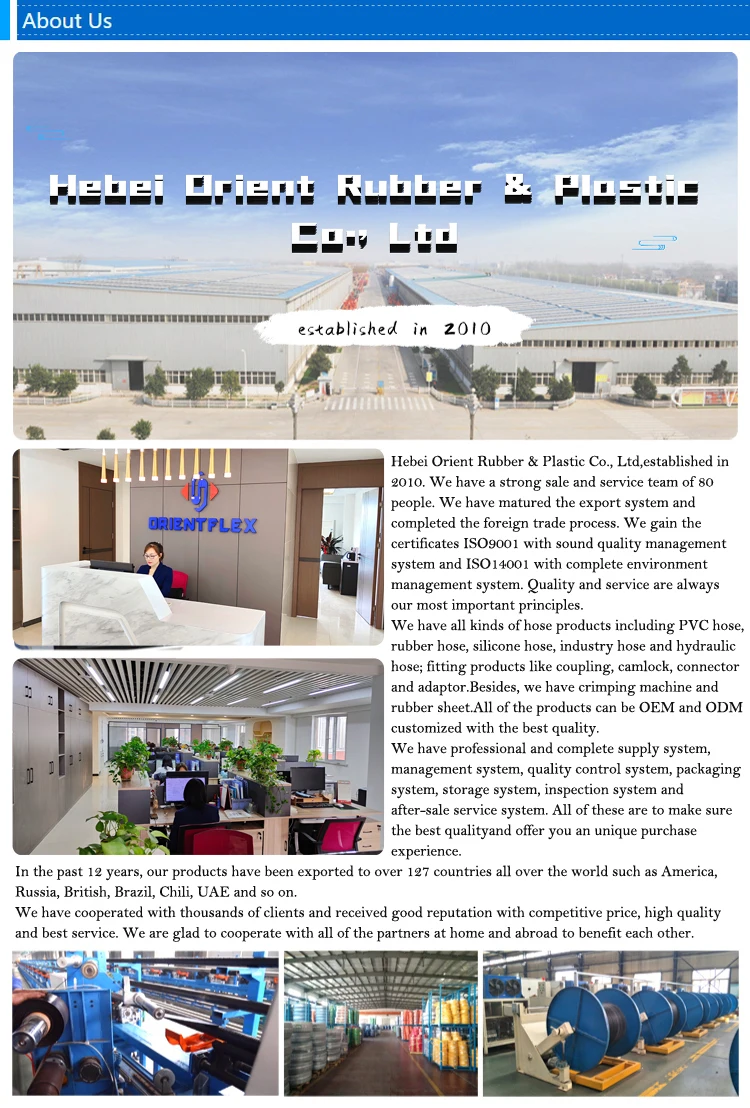 About Us

Hebei Orient Rubber & Plastic Co., Ltd

established in 2010

ORIENTFLEX

Hebei Orient Rubber & Plastic Co., Ltd,established in 2010. We have a strong sale and service team of 80 people. We have matured the export system and completed the foreign trade process. We gain the certificates ISO9001 with sound quality management system and ISO14001 with complete environment management system. Quality and service are always our most important principles.

We have all kinds of hose products including PVC hose, rubber hose, silicone hose, industry hose and hydraulic hose; fitting products like coupling, camlock, connector and adaptor.Besides, we have crimping machine and rubber sheet.All of the products can be OEM and ODM customized with the best quality.

We have professional and complete supply system, management system, quality control system, packaging system, storage system, inspection system and after-sale service system. All of these are to make sure the best qualityand offer you an unique purchase experience.

In the past 12 years, our products have been exported to over 127 countries all over the world such as America, Russia, British, Brazil, Chili, UAE and so on.

We have cooperated with thousands of clients and received good reputation with competitive price, high quality and best service. We are glad to cooperate with all of the partners at home and abroad to benefit each other.